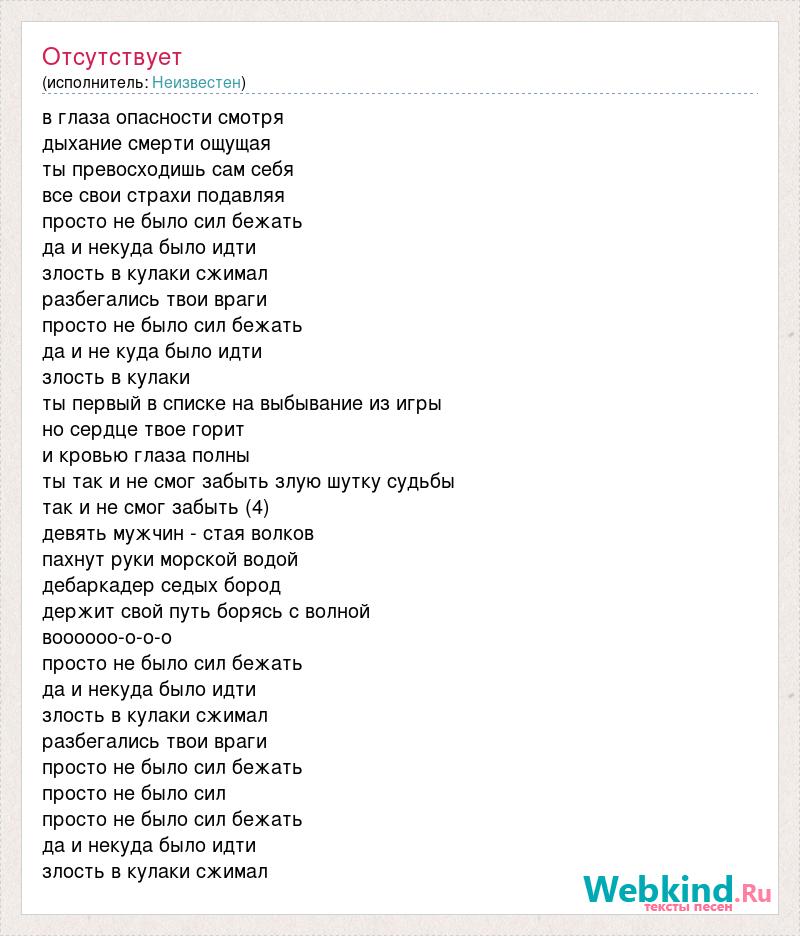 Отсутствует
(исполнитель: Неизвестен)

в глаза опасности смотря
дыхание смерти ощущая
ты превосходишь сам себя
все свои страхи подавляя
просто не было сил бежать
да и некуда было идти
злость в кулаки сжимал
разбегались твои враги
просто не было сил бежать
да и не куда было идти
злость в кулаки
ты первый в списке на выбывание из игры
но сердце твое горит
и кровью глаза полны
ты так и не смог забыть злую шутку судьбы
так и не смог забыть (4)
девять мужчин - стая волков
пахнут руки морской водой
дебаркадер седых бород
держит свой путь борясь с волной
воооооо-о-о-о
просто не было сил бежать
да и некуда было идти
злость в кулаки сжимал
разбегались твои враги
просто не было сил бежать
просто не было сил
просто не было сил бежать
да и некуда было идти
злость в кулаки сжимал

Webkind.Ru
тексты песен